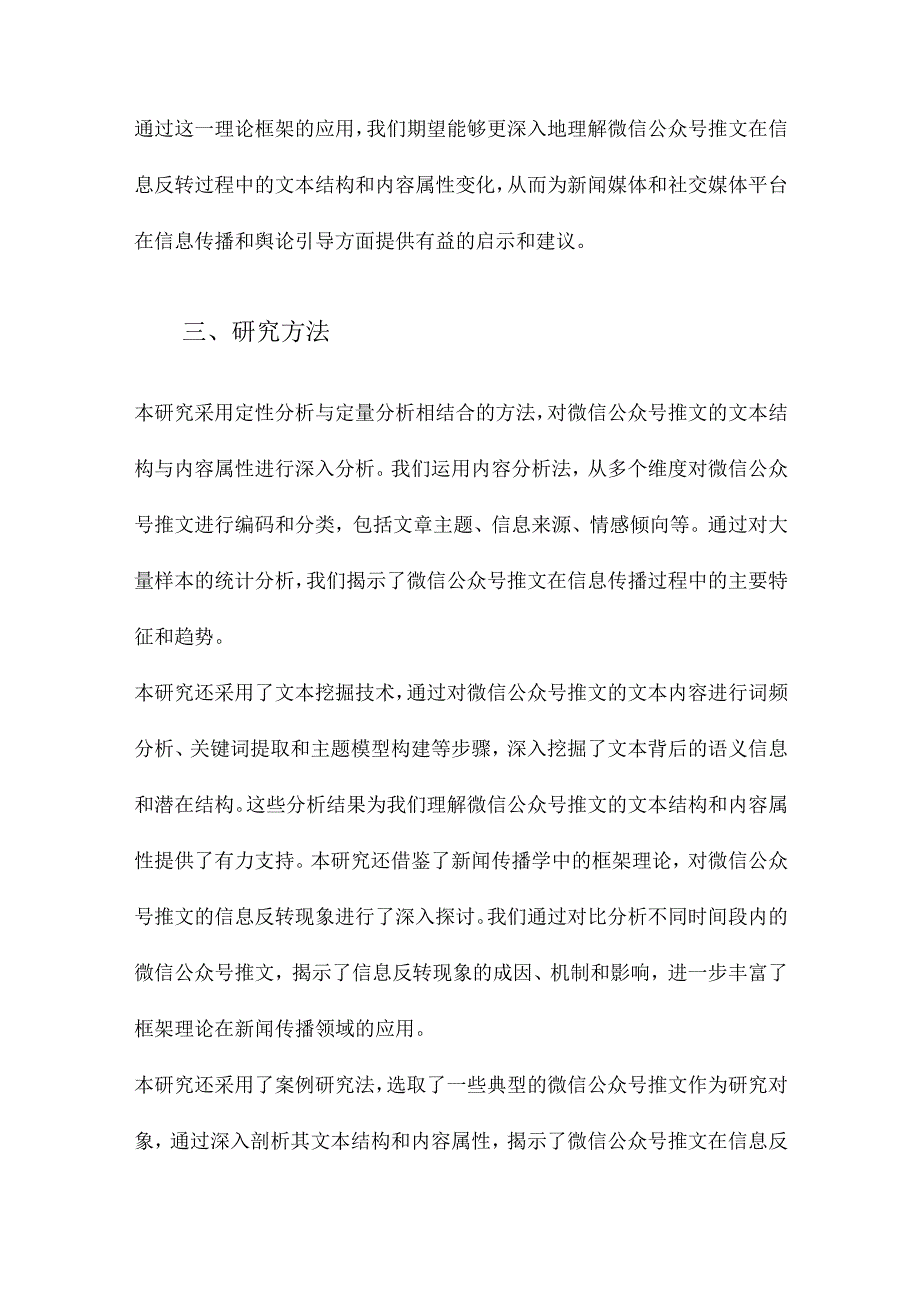 通过这一理论框架的应用，我们期望能够更深入地理解微信公众号推文在信息反转过程中的文本结构和内容属性变化，从而为新闻媒体和社交媒体平台在信息传播和舆论引导方面提供有益的启示和建议。

三、研究方法

本研究采用定性分析与定量分析相结合的方法，对微信公众号推文的文本结构与内容属性进行深入分析。我们运用内容分析法，从多个维度对微信公众号推文进行编码和分类，包括文章主题、信息来源、情感倾向等。通过对大量样本的统计分析，我们揭示了微信公众号推文在信息传播过程中的主要特征和趋势。

本研究还采用了文本挖掘技术，通过对微信公众号推文的文本内容进行词频分析、关键词提取和主题模型构建等步骤，深入挖掘了文本背后的语义信息和潜在结构。这些分析结果为我们理解微信公众号推文的文本结构和内容属性提供了有力支持。本研究还借鉴了新闻传播学中的框架理论，对微信公众号推文的信息反转现象进行了深入探讨。我们通过对比分析不同时间段内的微信公众号推文，揭示了信息反转现象的成因、机制和影响，进一步丰富了框架理论在新闻传播领域的应用。

本研究还采用了案例研究法，选取了一些典型的微信公众号推文作为研究对象，通过深入剖析其文本结构和内容属性，揭示了微信公众号推文在信息反